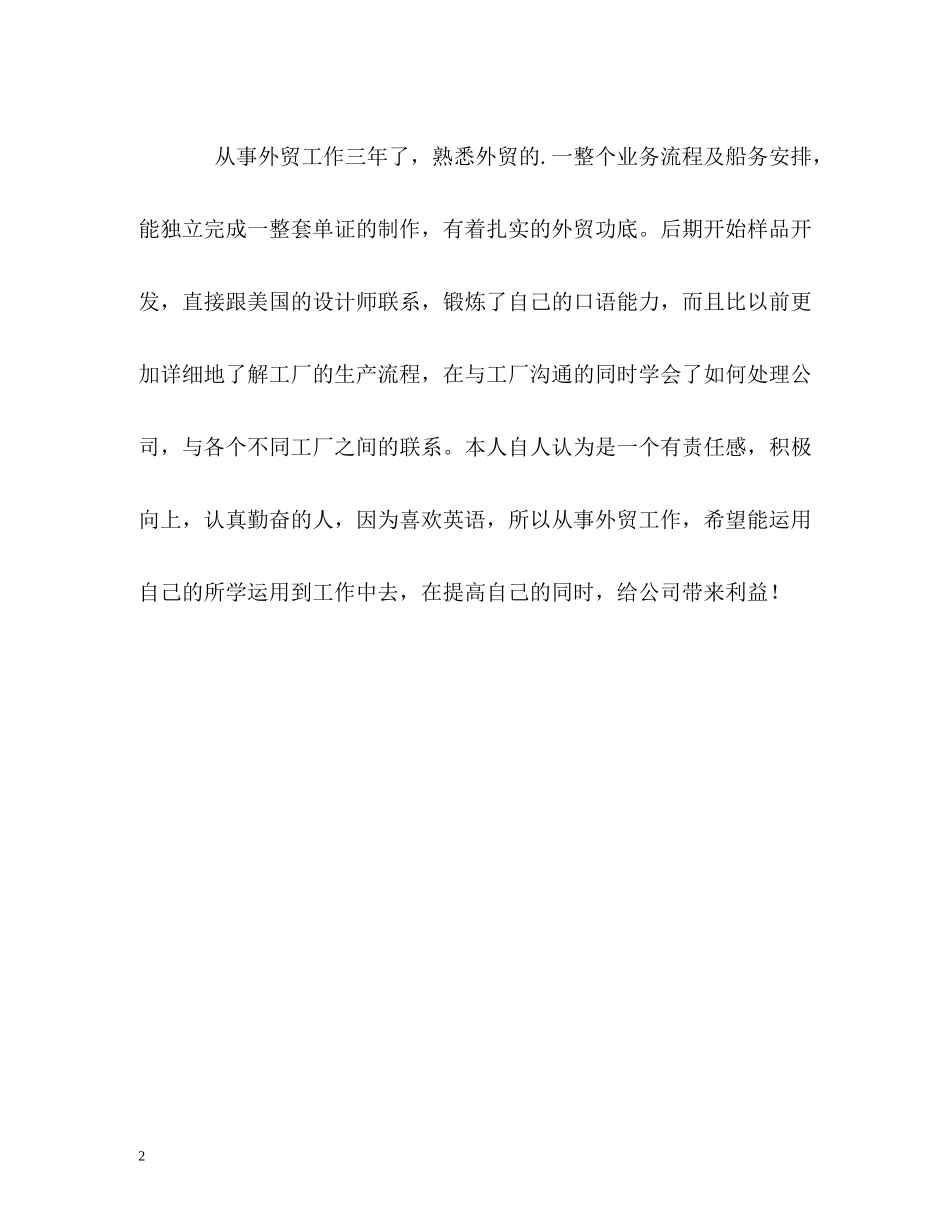 从事外贸工作三年了，熟悉外贸的.一整个业务流程及船务安排，能独立完成一整套单证的制作，有着扎实的外贸功底。后期开始样品开发，直接跟美国的设计师联系，锻炼了自己的口语能力，而且比以前更加详细地了解工厂的生产流程，在与工厂沟通的同时学会了如何处理公司，与各个不同工厂之间的联系。本人自人认为是一个有责任感，积极向上，认真勤奋的人，因为喜欢英语，所以从事外贸工作，希望能运用自己的所学运用到工作中去，在提高自己的同时，给公司带来利益！

2